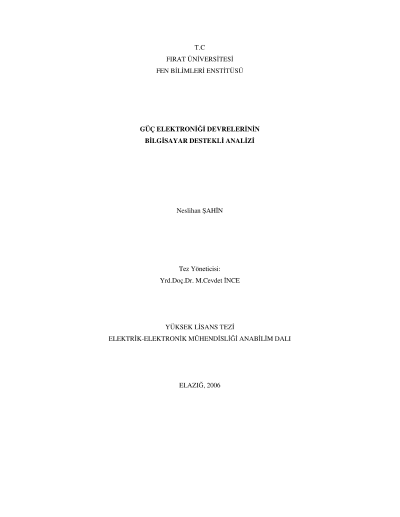 T.C
FIRAT ÜNİVERSİTESİ
FEN BİLİMLERİ ENSTİTÜSÜ

GÜÇ ELEKTRONİĞİ DEVRELERİNİN
BİLGİSAYAR DESTEKLİ ANALİZİ

Neslihan ŞAHİN

Tez Yöneticisi:
Yrd.Doç.Dr. M.Cevdet İNCE

YÜKSEK LİSANS TEZİ
ELEKTRİK-ELEKTRONİK MÜHENDİSLİĞİ ANABİLİM DALI

ELAZIĞ, 2006